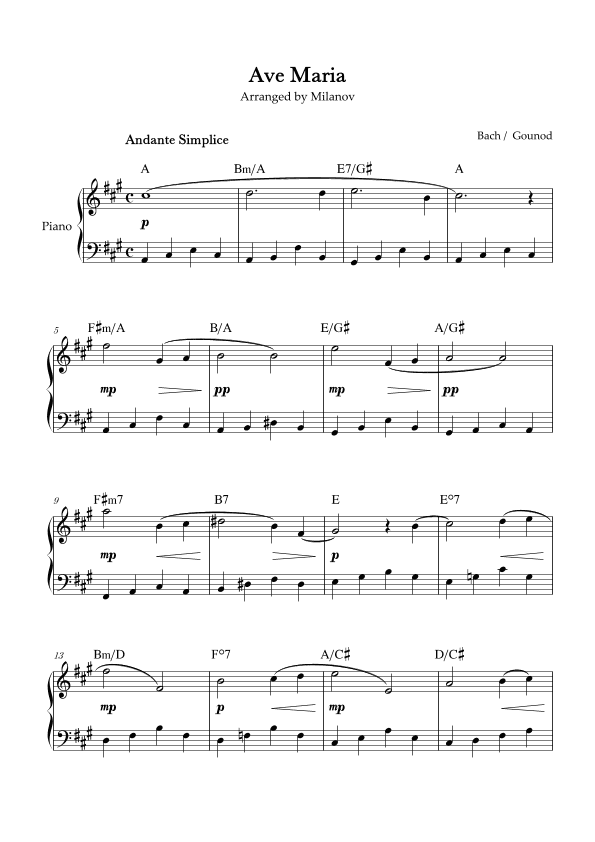 Ave Maria
Arranged by Milanov

Andante Simplice

Bach / Gounod

Piano

A Bm/A E7/G♯ A

p

5 F♯m/A B/A E/G♯ A/G♯

mp pp mp pp

9 F♯m7 B7 E E°7

mp p

13 Bm/D F°7 A/C♯ D/C♯

mp p mp